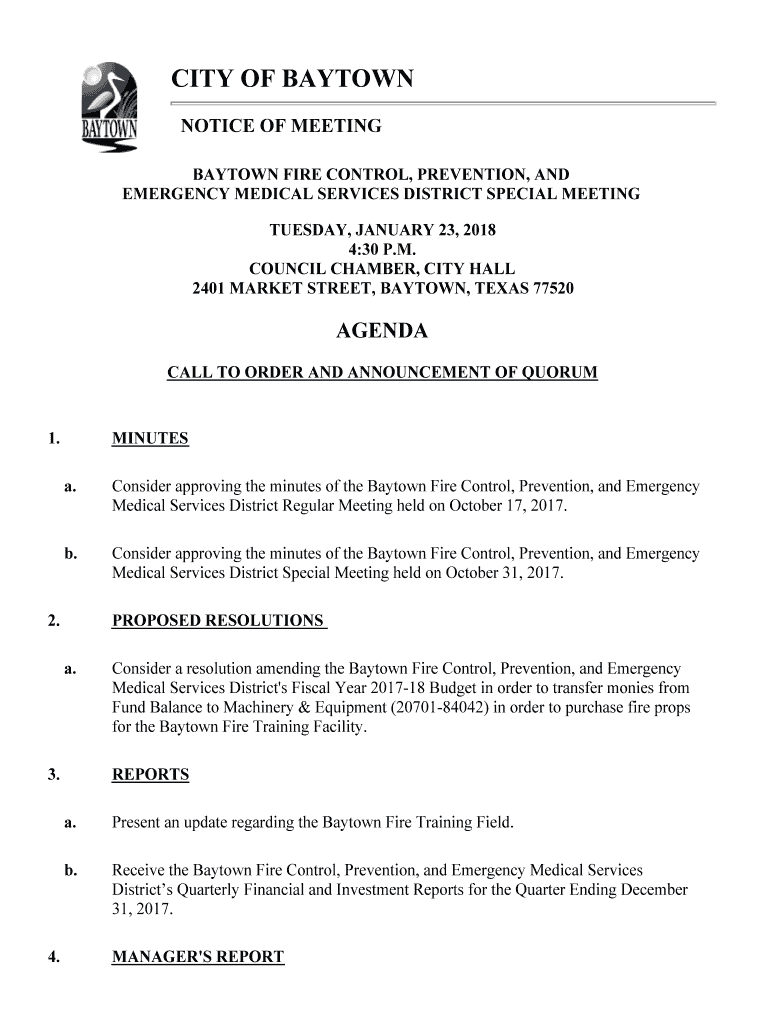 BAYTOWN

CITY OF BAYTOWN

NOTICE OF MEETING

BAYTOWN FIRE CONTROL, PREVENTION, AND EMERGENCY MEDICAL SERVICES DISTRICT SPECIAL MEETING

TUESDAY, JANUARY 23, 2018
4:30 P.M.
COUNCIL CHAMBER, CITY HALL
2401 MARKET STREET, BAYTOWN, TEXAS 77520

AGENDA

CALL TO ORDER AND ANNOUNCEMENT OF QUORUM

1. MINUTES

a. Consider approving the minutes of the Baytown Fire Control, Prevention, and Emergency Medical Services District Regular Meeting held on October 17, 2017.

b. Consider approving the minutes of the Baytown Fire Control, Prevention, and Emergency Medical Services District Special Meeting held on October 31, 2017.

2. PROPOSED RESOLUTIONS

a. Consider a resolution amending the Baytown Fire Control, Prevention, and Emergency Medical Services District's Fiscal Year 2017-18 Budget in order to transfer monies from Fund Balance to Machinery & Equipment (20701-84042) in order to purchase fire props for the Baytown Fire Training Facility.

3. REPORTS

a. Present an update regarding the Baytown Fire Training Field.

b. Receive the Baytown Fire Control, Prevention, and Emergency Medical Services District's Quarterly Financial and Investment Reports for the Quarter Ending December 31, 2017.

4. MANAGER'S REPORT